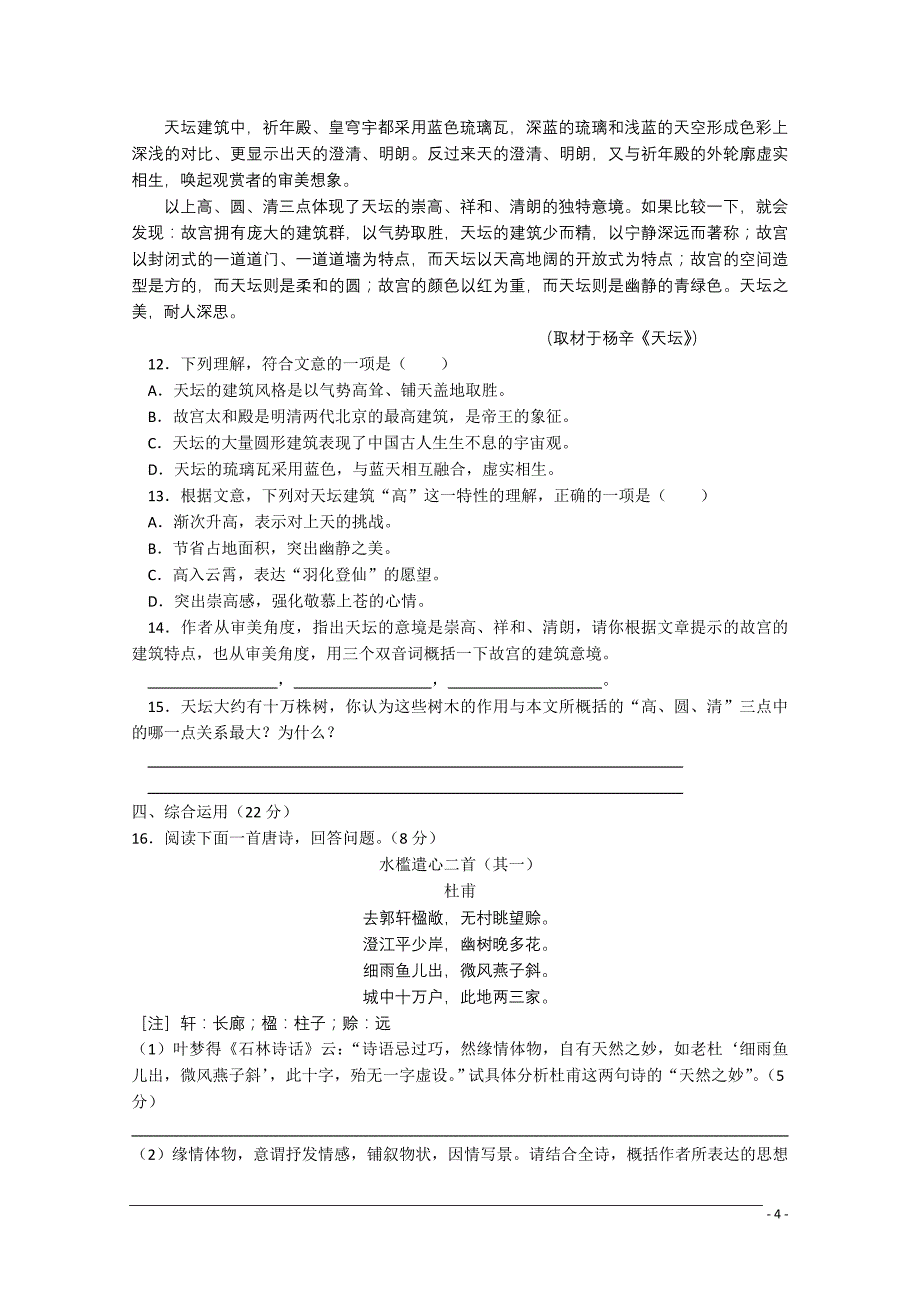 天坛建筑中，祈年殿、皇穹宇都采用蓝色琉璃瓦，深蓝的琉璃和浅蓝的天空形成色彩上深浅的对比、更显示出天的澄清、明朗。反过来天的澄清、明朗，又与祈年殿的外轮廓虚实相生，唤起观赏者的审美想象。

以上高、圆、清三点体现了天坛的崇高、祥和、清朗的独特意境。如果比较一下，就会发现：故宫拥有庞大的建筑群，以气势取胜，天坛的建筑少而精，以宁静深远而著称；故宫以封闭式的一道道门、一道道墙为特点，而天坛以天高地阔的开放式为特点；故宫的空间造型是方的，而天坛则是柔和的圆；故宫的颜色以红为重，而天坛则是幽静的青绿色。天坛之美，耐人深思。

（取材于杨辛《天坛》）

12．下列理解，符合文意的一项是（　　）
A．天坛的建筑风格是以气势高耸、铺天盖地取胜。
B．故宫太和殿是明清两代北京的最高建筑，是帝王的象征。
C．天坛的大量圆形建筑表现了中国古人生生不息的宇宙观。
D．天坛的琉璃瓦采用蓝色，与蓝天相互融合，虚实相生。

13．根据文意，下列对天坛建筑“高”这一特性的理解，正确的一项是（　　）
A．渐次升高，表示对上天的挑战。
B．节省占地面积，突出幽静之美。
C．高入云霄，表达“羽化登仙”的愿望。
D．突出崇高感，强化敬慕上苍的心情。

14．作者从审美角度，指出天坛的意境是崇高、祥和、清朗，请你根据文章提示的故宫的建筑特点，也从审美角度，用三个双音词概括一下故宫的建筑意境。
________________，________________，________________。

15．天坛大约有十万株树，你认为这些树木的作用与本文所概括的“高、圆、清”三点中的哪一点关系最大？为什么？

四、综合运用（22 分）
16．阅读下面一首唐诗，回答问题。（8 分）

水槛遣心二首（其一）
杜甫
去郭轩楹敞，无村眺望赊。
澄江平少岸，幽树晚多花。
细雨鱼儿出，微风燕子斜。
城中十万户，此地两三家。

[注] 轩：长廊；楹：柱子；赊：远
（1）叶梦得《石林诗话》云：“诗语忌过巧，然缘情体物，自有天然之妙，如老杜‘细雨鱼儿出，微风燕子斜’，此十字，殆无一字虚设。”试具体分析杜甫这两句诗的“天然之妙”。（5 分）

（2）缘情体物，意谓抒发情感，铺叙物状，因情写景。请结合全诗，概括作者所表达的思想

- 4 -